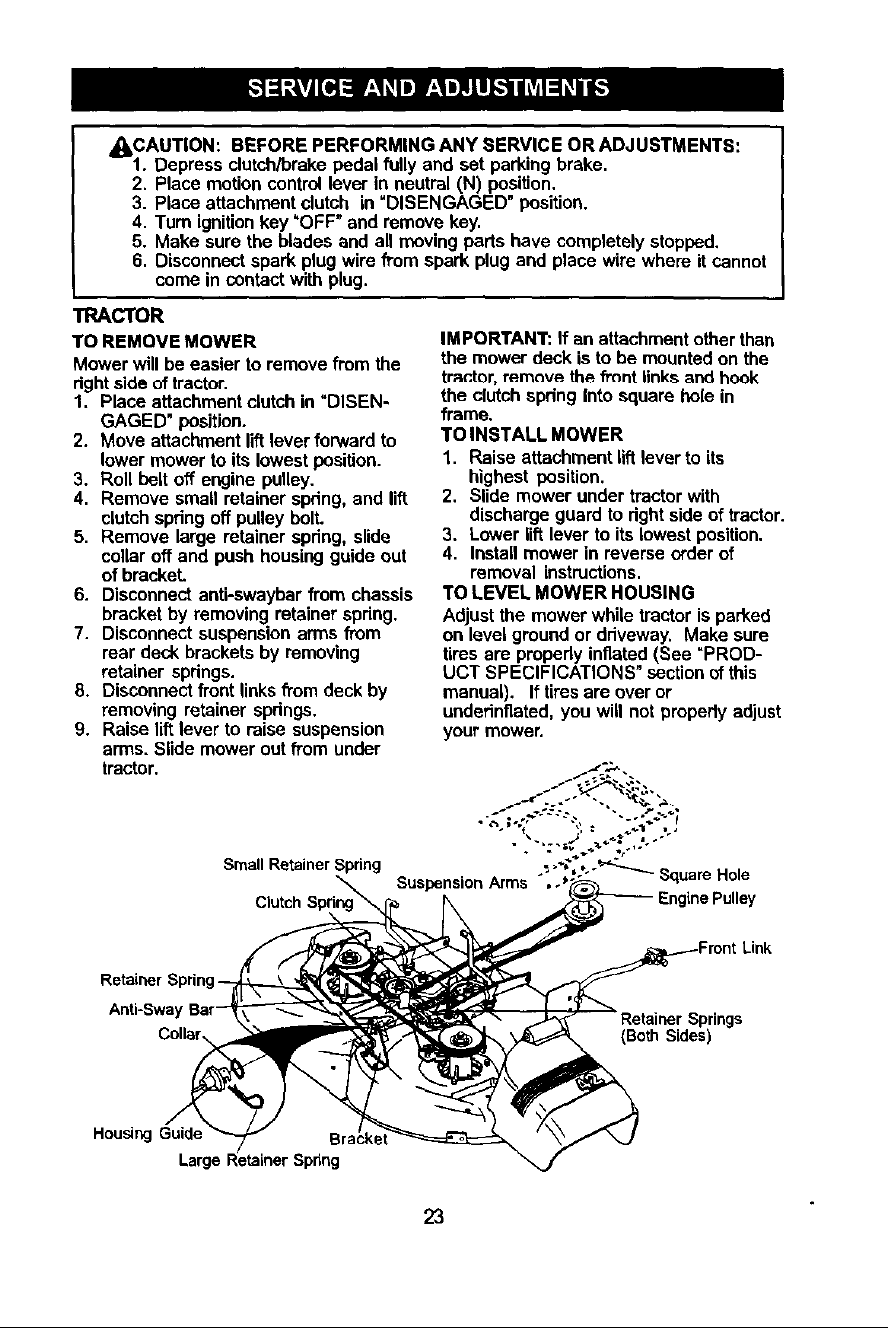 SERVICE AND ADJUSTMENTS

CAUTION: BEFORE PERFORMING ANY SERVICE OR ADJUSTMENTS:
1. Depress clutch/brake pedal fully and set parking brake.
2. Place motion control lever in neutral (N) position.
3. Place attachment clutch in "DISENGAGED" position.
4. Turn ignition key "OFF" and remove key.
5. Make sure the blades and all moving parts have completely stopped.
6. Disconnect spark plug wire from spark plug and place wire where it cannot come in contact with plug.

TRACTOR

TO REMOVE MOWER
Mower will be easier to remove from the right side of tractor.
1. Place attachment clutch in "DISENGAGED" position.
2. Move attachment lift lever forward to lower mower to its lowest position.
3. Roll belt off engine pulley.
4. Remove small retainer spring, and lift clutch spring off pulley bolt.
5. Remove large retainer spring, slide collar off and push housing guide out of bracket.
6. Disconnect anti-swaybar from chassis bracket by removing retainer spring.
7. Disconnect suspension arms from rear deck brackets by removing retainer springs.
8. Disconnect front links from deck by removing retainer springs.
9. Raise lift lever to raise suspension arms. Slide mower out from under tractor.

IMPORTANT: If an attachment other than the mower deck is to be mounted on the tractor, remove the front links and hook the clutch spring into square hole in frame.

TO INSTALL MOWER
1. Raise attachment lift lever to its highest position.
2. Slide mower under tractor with discharge guard to right side of tractor.
3. Lower lift lever to its lowest position.
4. Install mower in reverse order of removal instructions.

TO LEVEL MOWER HOUSING
Adjust the mower while tractor is parked on level ground or driveway. Make sure tires are properly inflated (See "PRODUCT SPECIFICATIONS" section of this manual). If tires are over or underinflated, you will not properly adjust your mower.

Small Retainer Spring
Clutch Spring
Suspension Arms
Square Hole
Engine Pulley
Front Link
Retainer Spring
Anti-Sway Bar
Collar
Retainer Springs (Both Sides)
Housing Guide
Bracket
Large Retainer Spring

23